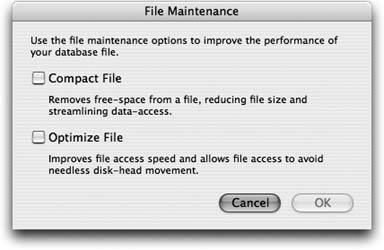 File Maintenance

Use the file maintenance options to improve the performance of your database file.

Compact File

Removes free-space from a file, reducing file size and streamlining data-access.

Optimize File

Improves file access speed and allows file access to avoid needless disk-head movement.

Cancel

OK